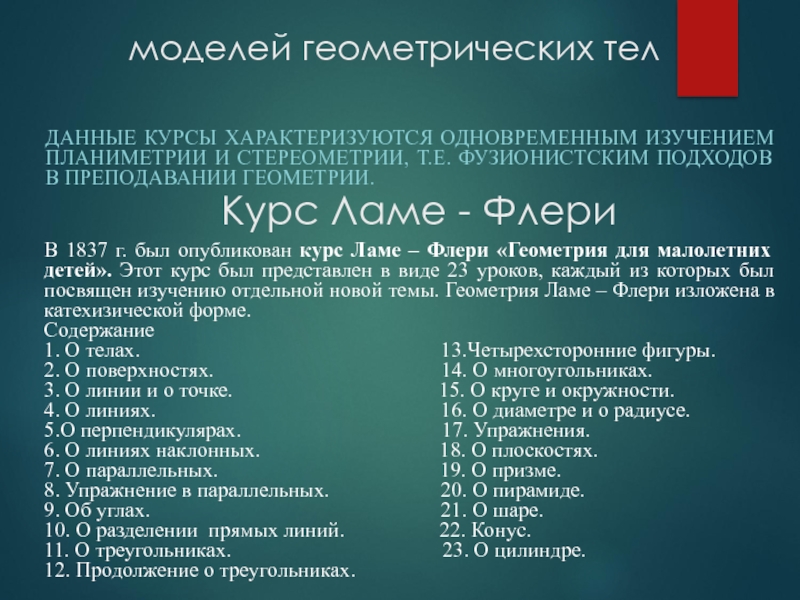 моделей геометрических тел

ДАННЫЕ КУРСЫ ХАРАКТЕРИЗУЮТСЯ ОДНОВРЕМЕННЫМ ИЗУЧЕНИЕМ ПЛАНИМЕТРИИ И СТЕРЕОМЕТРИИ, Т.Е. ФУЗИОНИСТСКИМ ПОДХОДОВ В ПРЕПОДАВАНИИ ГЕОМЕТРИИ.

Курс Ламе - Флери

В 1837 г. был опубликован курс Ламе – Флери «Геометрия для малолетних детей». Этот курс был представлен в виде 23 уроков, каждый из которых был посвящен изучению отдельной новой темы. Геометрия Ламе – Флери изложена в катехизической форме.

Содержание
1. О телах.
2. О поверхностях.
3. О линии и о точке.
4. О линиях.
5.О перпендикулярах.
6. О линиях наклонных.
7. О параллельных.
8. Упражнение в параллельных.
9. Об углах.
10. О разделении прямых линий.
11. О треугольниках.
12. Продолжение о треугольниках.

13.Четырехсторонние фигуры.
14. О многоугольниках.
15. О круге и окружности.
16. О диаметре и о радиусе.
17. Упражнения.
18. О плоскостях.
19. О призме.
20. О пирамиде.
21. О шаре.
22. Конус.
23. О цилиндре.